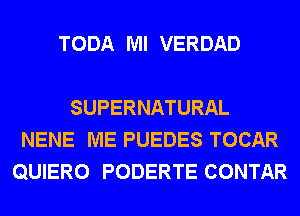 TODA MI VERDAD

SUPERNATURAL
NENE ME PUEDES TOCAR
QUIERO PODERTE CONTAR